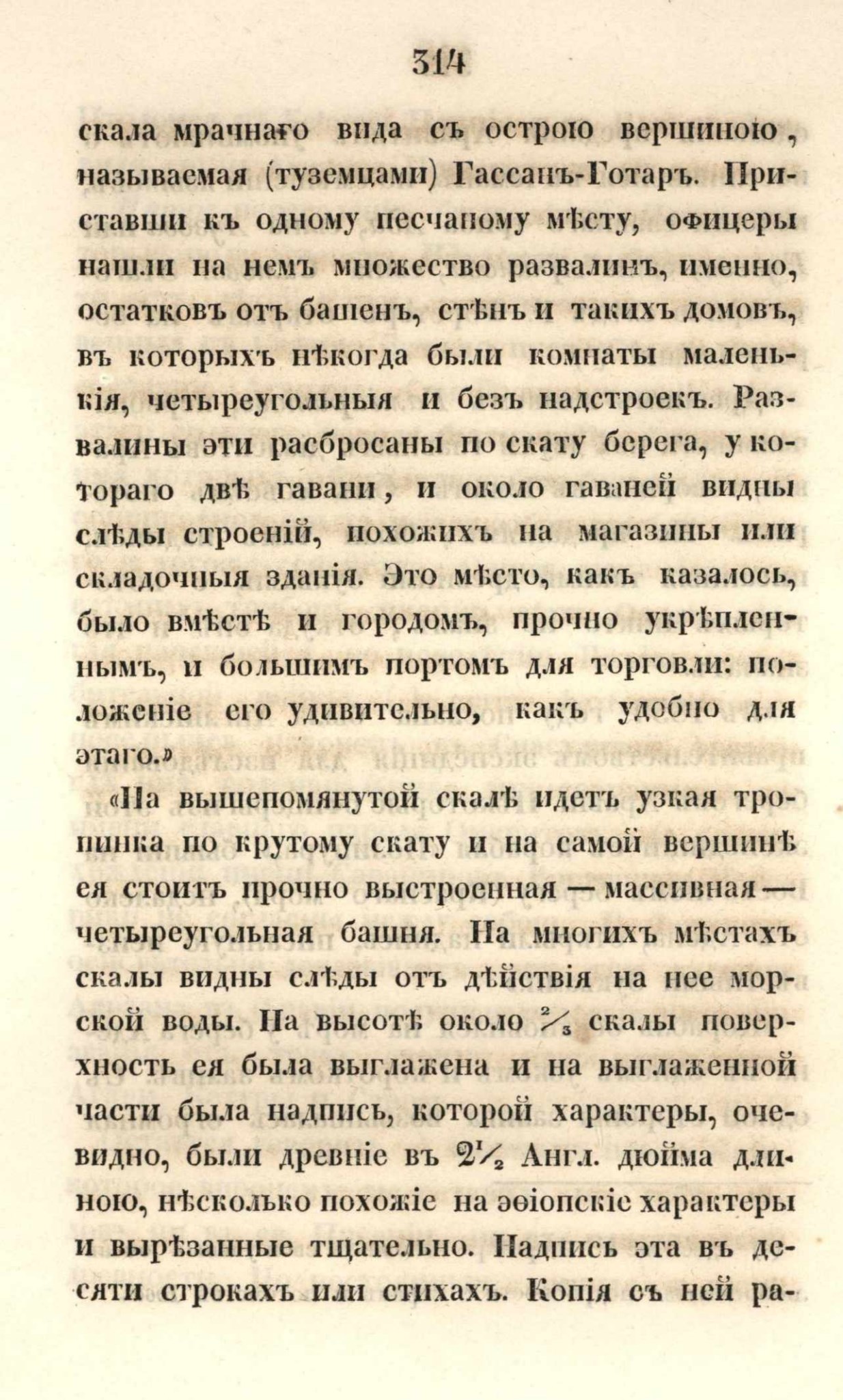 314

скала мрачнаго вида съ острою вершиною, называемая (туземцами) Гассанъ-Готаръ. Приставши къ одному песчаному мѣсту, офицеры нашли на немъ множество развалинъ, именно, остатковъ отъ башенъ, стѣнъ и такихъ домовъ, въ которыхъ нѣкогда были комнаты маленькія, четыреугольныя и безъ надстроекъ. Развалины эти расбросаны по скату берега, у котораго двѣ гавани, и около гаваней видны слѣды строеній, похожихъ на магазины или складочныя зданія. Это мѣсто, какъ казалось, было вмѣстѣ и городомъ, прочно укрѣпленнымъ, и большимъ портомъ для торговли: положеніе его удивительно, какъ удобно для этаго.»

«На вышепомянутой скалѣ идетъ узкая тропинка по крутому скату и на самой вершинѣ ея стоитъ прочно выстроенная — массивная — четыреугольная башня. На многихъ мѣстахъ скалы видны слѣды отъ дѣйствія на нее морской воды. На высотѣ около $\frac{2}{3}$ скалы поверхность ея была выглажена и на выглаженной части была надпись, которой характеры, очевидно, были древніе въ $2\frac{1}{2}$ Англ. дюйма длиною, нѣсколько похожіе на эѳіопскіе характеры и вырѣзанные тщательно. Надпись эта въ десяти строкахъ или стихахъ. Копія съ ней ра-